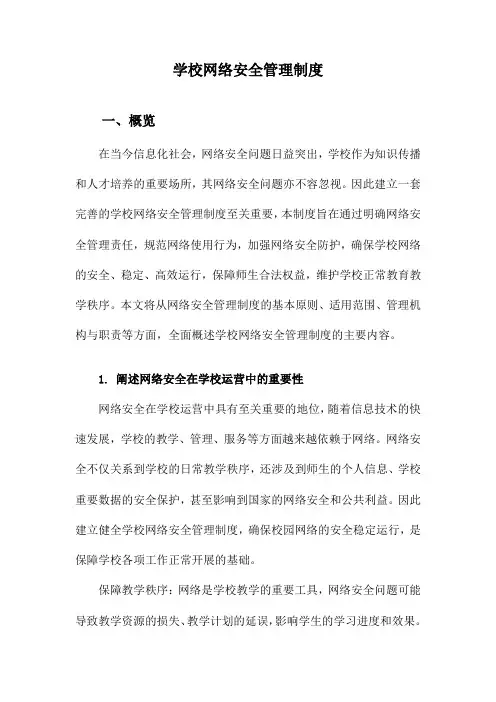 学校网络安全管理制度

一、概览

在当今信息化社会，网络安全问题日益突出，学校作为知识传播和人才培养的重要场所，其网络安全问题亦不容忽视。因此建立一套完善的学校网络安全管理制度至关重要，本制度旨在通过明确网络安全管理责任，规范网络使用行为，加强网络安全防护，确保学校网络的安全、稳定、高效运行，保障师生合法权益，维护学校正常教育教学秩序。本文将从网络安全管理制度的基本原则、适用范围、管理机构与职责等方面，全面概述学校网络安全管理制度的主要内容。

1. 阐述网络安全在学校运营中的重要性

网络安全在学校运营中具有至关重要的地位，随着信息技术的快速发展，学校的教学、管理、服务等方面越来越依赖于网络。网络安全不仅关系到学校的日常教学秩序，还涉及到师生的个人信息、学校重要数据的安全保护，甚至影响到国家的网络安全和公共利益。因此建立健全学校网络安全管理制度，确保校园网络的安全稳定运行，是保障学校各项工作正常开展的基础。

保障教学秩序：网络是学校教学的重要工具，网络安全问题可能导致教学资源的损失、教学计划的延误，影响学生的学习进度和效果。